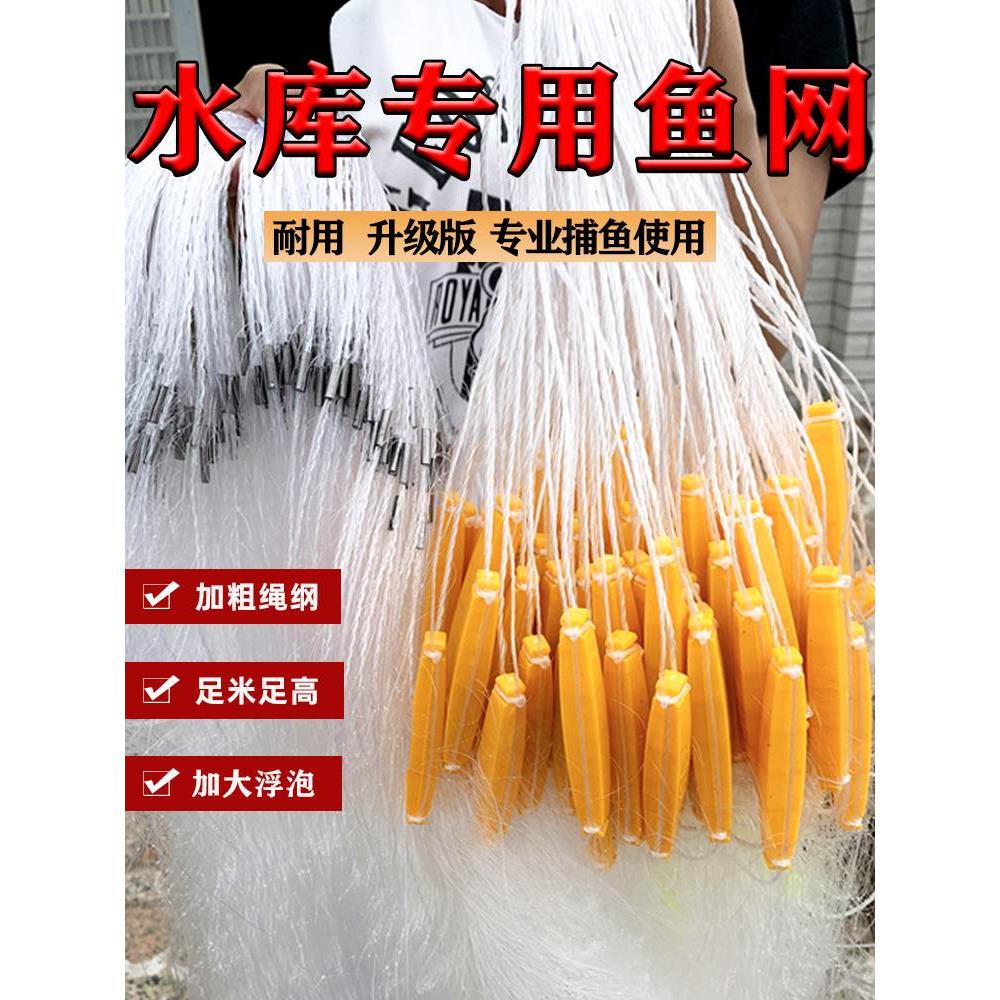 水库专用鱼网

耐用 升级版 专业捕鱼使用

加粗绳纲

足米足高

加大浮泡